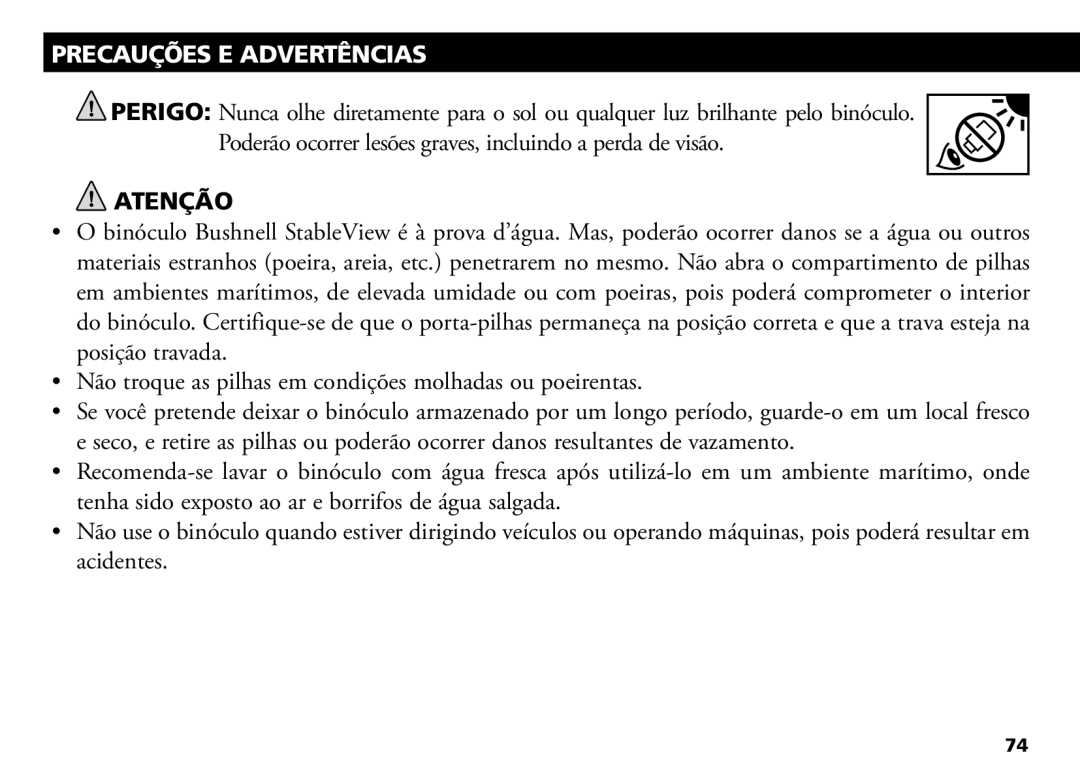 PRECAUÇÕES E ADVERTÊNCIAS

PERIGO: Nunca olhe diretamente para o sol ou qualquer luz brilhante pelo binóculo. Poderão ocorrer lesões graves, incluindo a perda de visão.

ATENÇÃO

• O binóculo Bushnell StableView é à prova d'água. Mas, poderão ocorrer danos se a água ou outros materiais estranhos (poeira, areia, etc.) penetrarem no mesmo. Não abra o compartimento de pilhas em ambientes marítimos, de elevada umidade ou com poeiras, pois poderá comprometer o interior do binóculo. Certifique-se de que o porta-pilhas permaneça na posição correta e que a trava esteja na posição travada.
• Não troque as pilhas em condições molhadas ou poeirentas.
• Se você pretende deixar o binóculo armazenado por um longo período, guarde-o em um local fresco e seco, e retire as pilhas ou poderão ocorrer danos resultantes de vazamento.
• Recomenda-se lavar o binóculo com água fresca após utilizá-lo em um ambiente marítimo, onde tenha sido exposto ao ar e borrifos de água salgada.
• Não use o binóculo quando estiver dirigindo veículos ou operando máquinas, pois poderá resultar em acidentes.

74